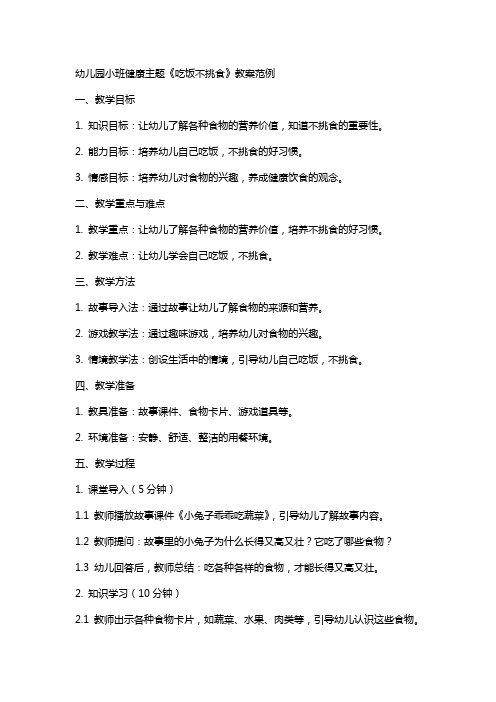 幼儿园小班健康主题《吃饭不挑食》教案范例

一、教学目标

1. 知识目标：让幼儿了解各种食物的营养价值，知道不挑食的重要性。

2. 能力目标：培养幼儿自己吃饭，不挑食的好习惯。

3. 情感目标：培养幼儿对食物的兴趣，养成健康饮食的观念。

二、教学重点与难点

1. 教学重点：让幼儿了解各种食物的营养价值，培养不挑食的好习惯。

2. 教学难点：让幼儿学会自己吃饭，不挑食。

三、教学方法

1. 故事导入法：通过故事让幼儿了解食物的来源和营养。

2. 游戏教学法：通过趣味游戏，培养幼儿对食物的兴趣。

3. 情境教学法：创设生活中的情境，引导幼儿自己吃饭，不挑食。

四、教学准备

1. 教具准备：故事课件、食物卡片、游戏道具等。

2. 环境准备：安静、舒适、整洁的用餐环境。

五、教学过程

1. 课堂导入（5分钟）

1.1 教师播放故事课件《小兔子乖乖吃蔬菜》，引导幼儿了解故事内容。

1.2 教师提问：故事里的小兔子为什么长得又高又壮？它吃了哪些食物？

1.3 幼儿回答后，教师总结：吃各种各样的食物，才能长得又高又壮。

2. 知识学习（10分钟）

2.1 教师出示各种食物卡片，如蔬菜、水果、肉类等，引导幼儿认识这些食物。